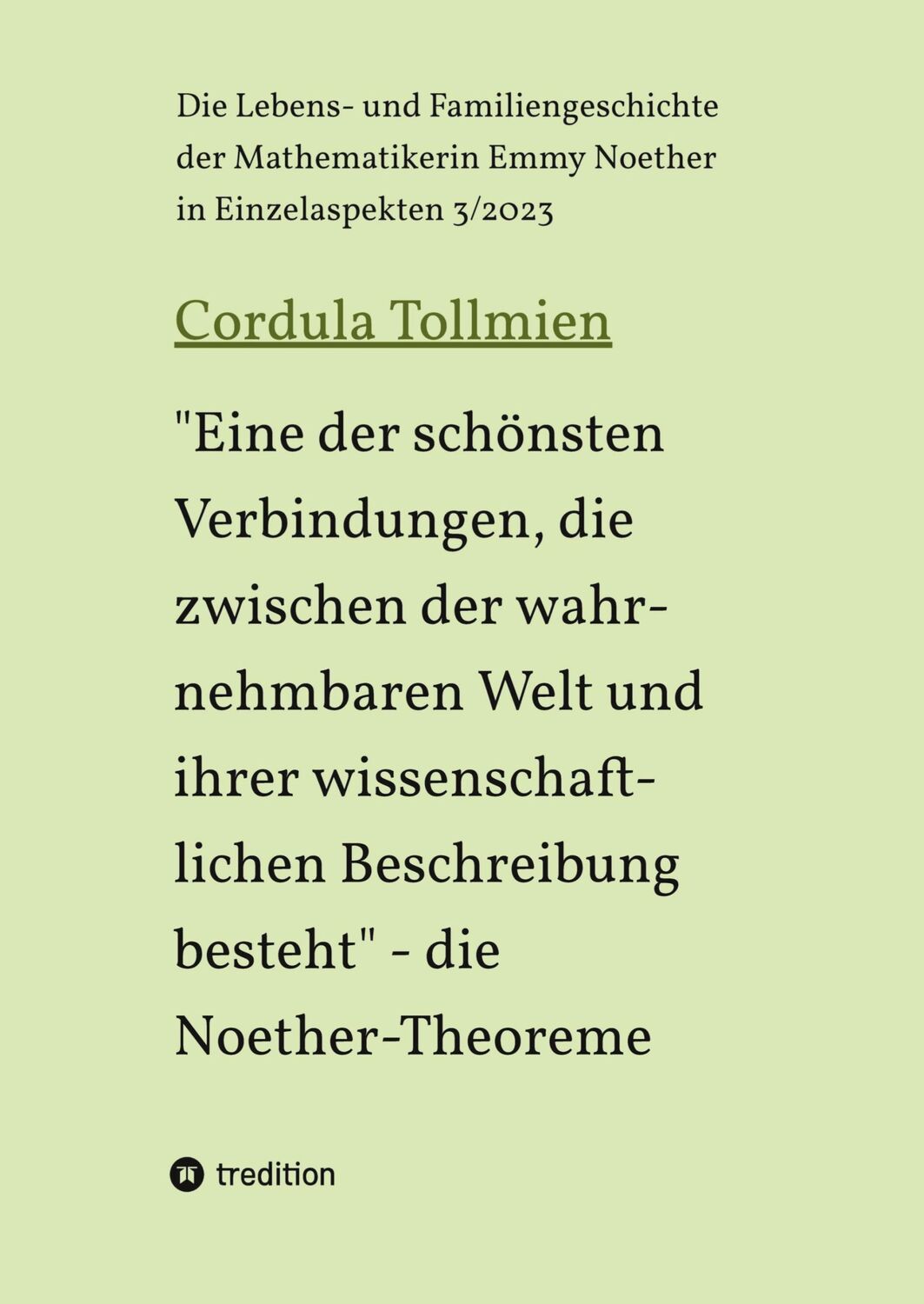 Die Lebens- und Familiengeschichte der Mathematikerin Emmy Noether in Einzelaspekten 3/2023

Cordula Tollmien

"Eine der schönsten Verbindungen, die zwischen der wahrnehmbaren Welt und ihrer wissenschaftlichen Beschreibung besteht" - die Noether-Theoreme

tredition